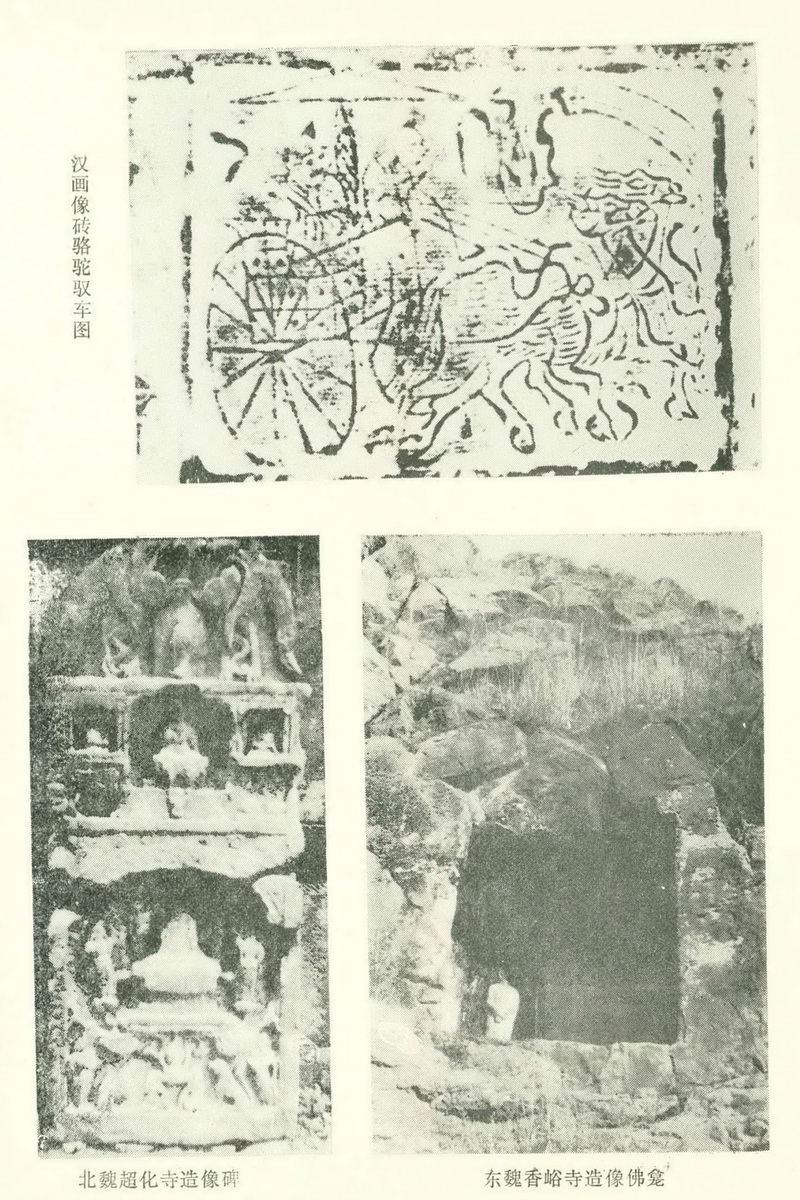 汉画像砖骆驼驭车图

北魏超化寺造像碑

东魏香峪寺造像佛龛